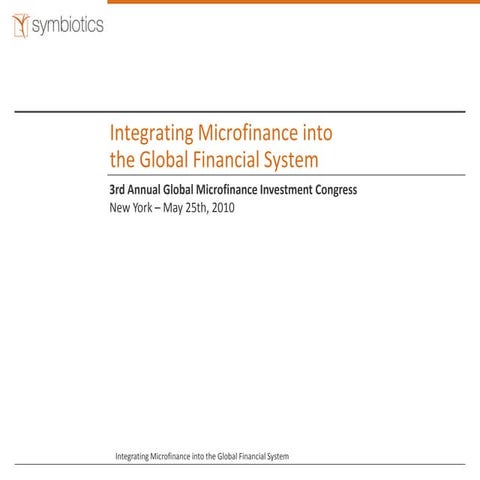 symbiotics

Integrating Microfinance into the Global Financial System

3rd Annual Global Microfinance Investment Congress
New York – May 25th, 2010

Integrating Microfinance into the Global Financial System